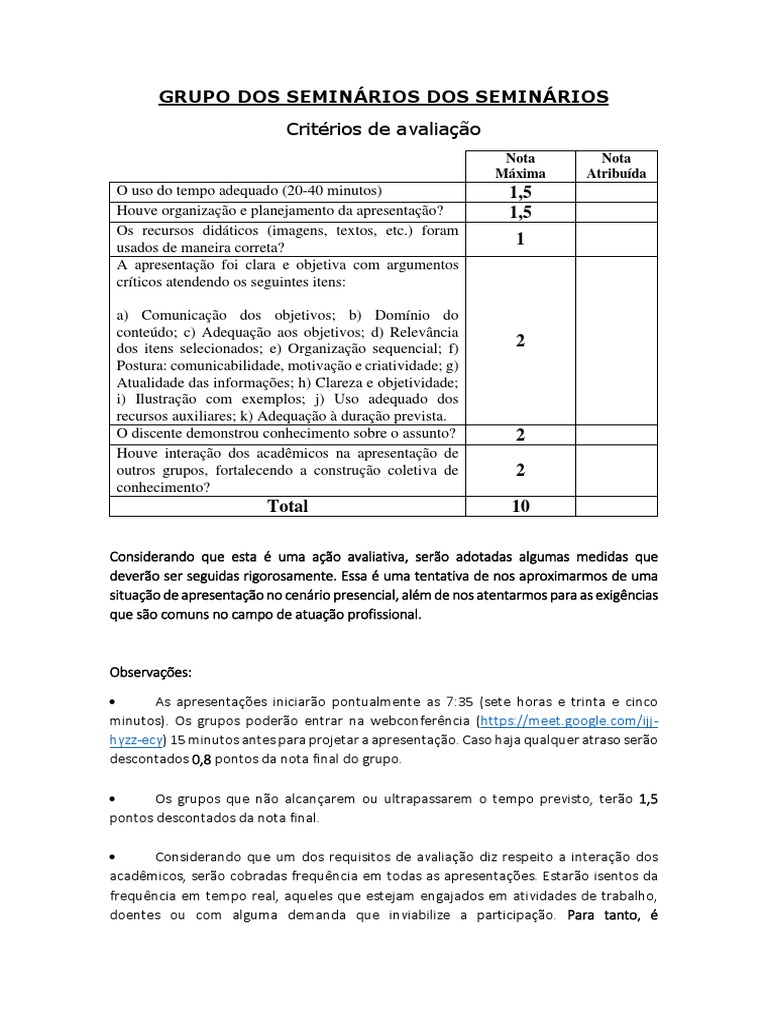 GRUPO DOS SEMINÁRIOS DOS SEMINÁRIOS

Critérios de avaliação

| | Nota Máxima | Nota Atribuída |
|---|---|---|
| O uso do tempo adequado (20-40 minutos) | 1,5 | |
| Houve organização e planejamento da apresentação? | 1,5 | |
| Os recursos didáticos (imagens, textos, etc.) foram usados de maneira correta? | 1 | |
| A apresentação foi clara e objetiva com argumentos críticos atendendo os seguintes itens: a) Comunicação dos objetivos; b) Domínio do conteúdo; c) Adequação aos objetivos; d) Relevância dos itens selecionados; e) Organização sequencial; f) Postura: comunicabilidade, motivação e criatividade; g) Atualidade das informações; h) Clareza e objetividade; i) Ilustração com exemplos; j) Uso adequado dos recursos auxiliares; k) Adequação à duração prevista. | 2 | |
| O discente demonstrou conhecimento sobre o assunto? | 2 | |
| Houve interação dos acadêmicos na apresentação de outros grupos, fortalecendo a construção coletiva de conhecimento? | 2 | |
| Total | 10 | |

Considerando que esta é uma ação avaliativa, serão adotadas algumas medidas que deverão ser seguidas rigorosamente. Essa é uma tentativa de nos aproximarmos de uma situação de apresentação no cenário presencial, além de nos atentarmos para as exigências que são comuns no campo de atuação profissional.

Observações:

• As apresentações iniciarão pontualmente as 7:35 (sete horas e trinta e cinco minutos). Os grupos poderão entrar na webconferência (https://meet.google.com/ijj-hyzz-ecy) 15 minutos antes para projetar a apresentação. Caso haja qualquer atraso serão descontados 0,8 pontos da nota final do grupo.

• Os grupos que não alcançarem ou ultrapassarem o tempo previsto, terão 1,5 pontos descontados da nota final.

• Considerando que um dos requisitos de avaliação diz respeito a interação dos acadêmicos, serão cobradas frequência em todas as apresentações. Estarão isentos da frequência em tempo real, aqueles que estejam engajados em atividades de trabalho, doentes ou com alguma demanda que inviabilize a participação. Para tanto, é